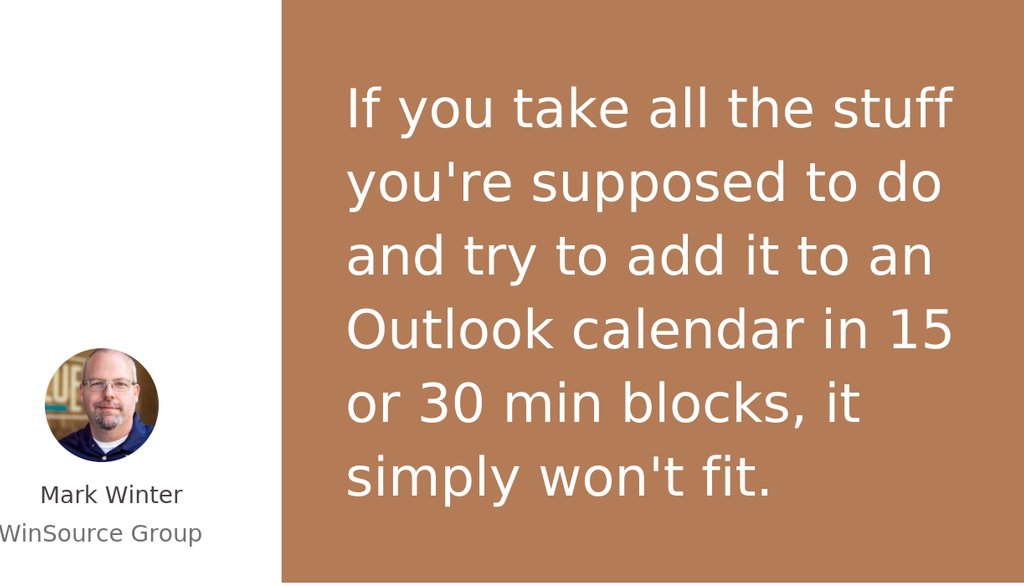 Mark Winter
WinSource Group

If you take all the stuff you're supposed to do and try to add it to an Outlook calendar in 15 or 30 min blocks, it simply won't fit.